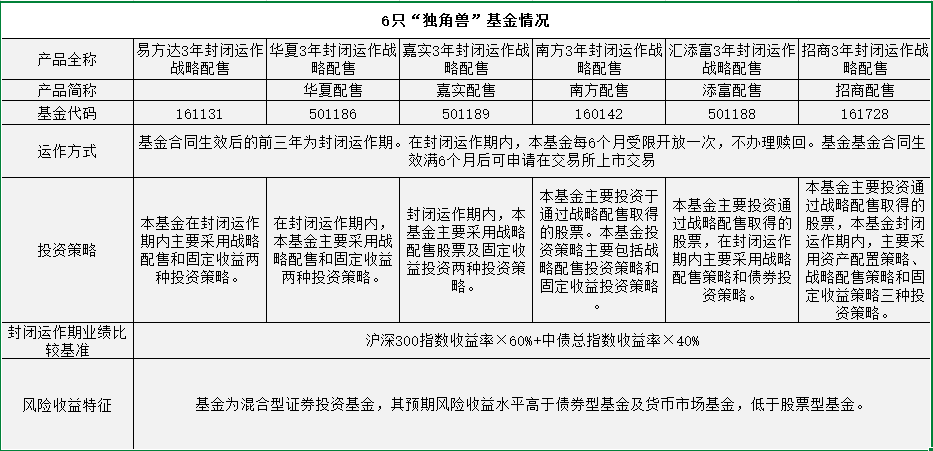 6只“独角兽”基金情况

| 产品全称 | 易方达3年封闭运作战略配售 | 华夏3年封闭运作战略配售 | 嘉实3年封闭运作战略配售 | 南方3年封闭运作战略配售 | 汇添富3年封闭运作战略配售 | 招商3年封闭运作战略配售 |
|---|---|---|---|---|---|---|
| 产品简称 |  | 华夏配售 | 嘉实配售 | 南方配售 | 添富配售 | 招商配售 |
| 基金代码 | 161131 | 501186 | 501189 | 160142 | 501188 | 161728 |
| 运作方式 | 基金合同生效后的前三年为封闭运作期。在封闭运作期内，本基金每6个月受限开放一次，不办理赎回。基金基金合同生效满6个月后可申请在交易所上市交易 | | | | | |
| 投资策略 | 本基金在封闭运作期内主要采用战略配售和固定收益两种投资策略。 | 在封闭运作期内，本基金主要采用战略配售和固定收益两种投资策略。 | 封闭运作期内，本基金主要采用战略配售股票及固定收益投资两种投资策略。 | 本基金主要投资于通过战略配售取得的股票。本基金投资策略主要包括战略配售投资策略和固定收益投资策略。 | 本基金主要投资通过战略配售取得的股票，在封闭运作期内主要采用战略配售策略和债券投资策略。 | 本基金主要投资通过战略配售取得的股票，本基金封闭运作期内，主要采用资产配置策略、战略配售策略和固定收益策略三种投资策略。 |
| 封闭运作期业绩比较基准 | 沪深300指数收益率×60%+中债总指数收益率×40% | | | | | |
| 风险收益特征 | 基金为混合型证券投资基金，其预期风险收益水平高于债券型基金及货币市场基金，低于股票型基金。 | | | | | |